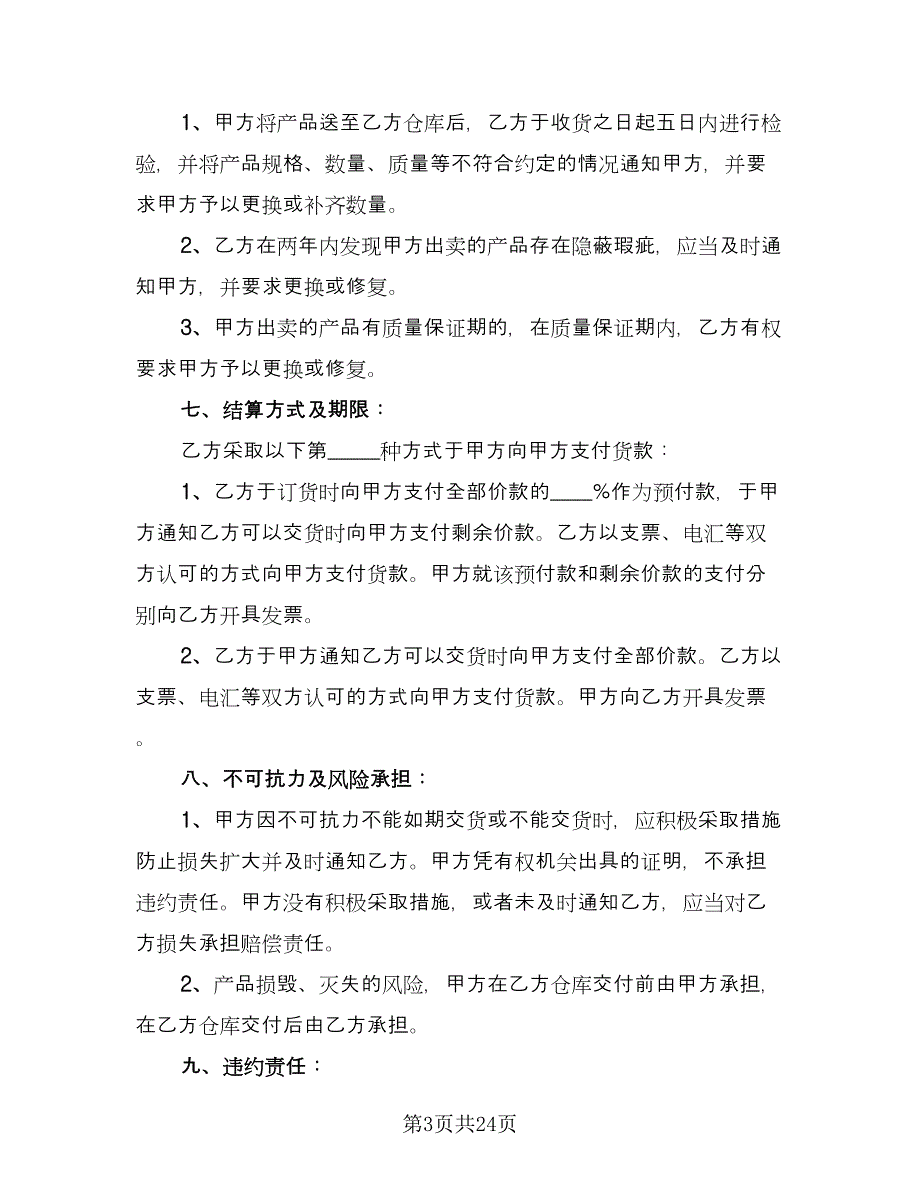 1、甲方将产品送至乙方仓库后，乙方于收货之日起五日内进行检验，并将产品规格、数量、质量等不符合约定的情况通知甲方，并要求甲方予以更换或补齐数量。

2、乙方在两年内发现甲方出卖的产品存在隐蔽瑕疵，应当及时通知甲方，并要求更换或修复。

3、甲方出卖的产品有质量保证期的，在质量保证期内，乙方有权要求甲方予以更换或修复。

七、结算方式及期限：

乙方采取以下第_____种方式于甲方向甲方支付货款：

1、乙方于订货时向甲方支付全部价款的____%作为预付款，于甲方通知乙方可以交货时向甲方支付剩余价款。乙方以支票、电汇等双方认可的方式向甲方支付货款。甲方就该预付款和剩余价款的支付分别向乙方开具发票。

2、乙方于甲方通知乙方可以交货时向甲方支付全部价款。乙方以支票、电汇等双方认可的方式向甲方支付货款。甲方向乙方开具发票。

八、不可抗力及风险承担：

1、甲方因不可抗力不能如期交货或不能交货时，应积极采取措施防止损失扩大并及时通知乙方。甲方凭有权机关出具的证明，不承担违约责任。甲方没有积极采取措施，或者未及时通知乙方，应当对乙方损失承担赔偿责任。

2、产品损毁、灭失的风险，甲方在乙方仓库交付前由甲方承担，在乙方仓库交付后由乙方承担。

九、违约责任：

第3页共24页